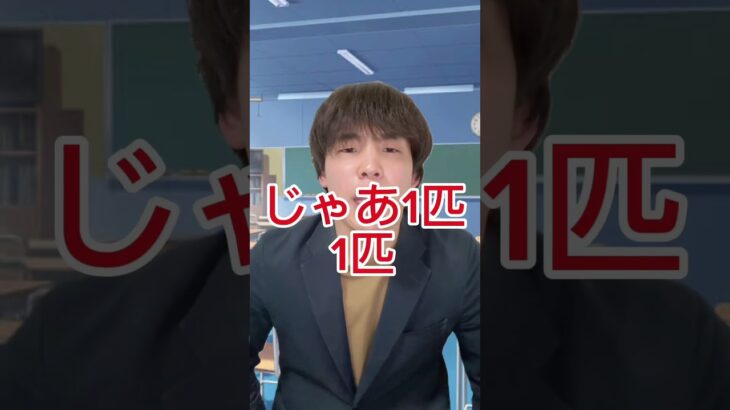 じゃあ1匹
1匹